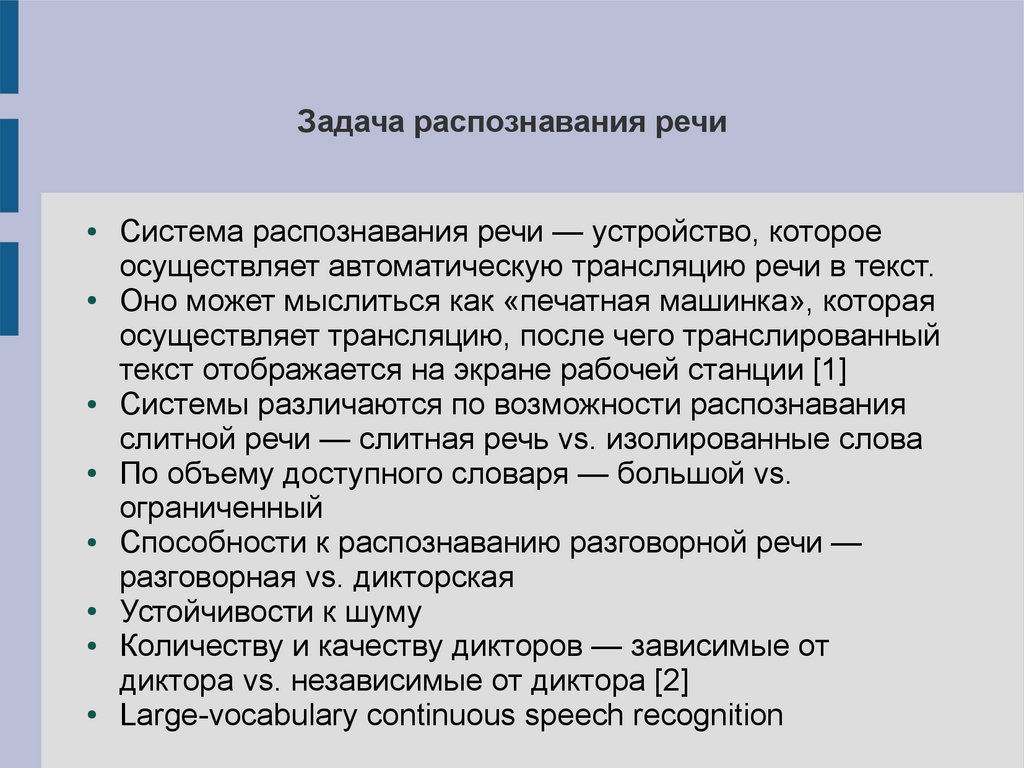 Задача распознавания речи

• Система распознавания речи — устройство, которое осуществляет автоматическую трансляцию речи в текст.
• Оно может мыслиться как «печатная машинка», которая осуществляет трансляцию, после чего транслированный текст отображается на экране рабочей станции [1]
• Системы различаются по возможности распознавания слитной речи — слитная речь vs. изолированные слова
• По объему доступного словаря — большой vs. ограниченный
• Способности к распознаванию разговорной речи — разговорная vs. дикторская
• Устойчивости к шуму
• Количеству и качеству дикторов — зависимые от диктора vs. независимые от диктора [2]
• Large-vocabulary continuous speech recognition